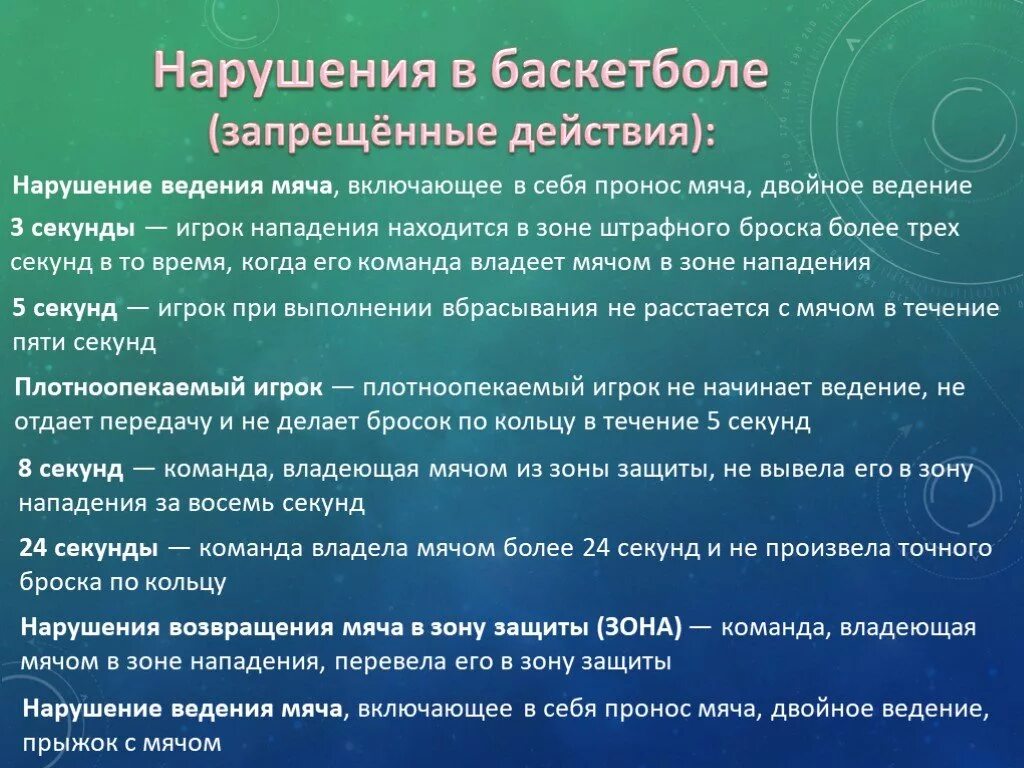 Нарушения в баскетболе (запрещённые действия):

Нарушение ведения мяча, включающее в себя пронос мяча, двойное ведение

3 секунды — игрок нападения находится в зоне штрафного броска более трех секунд в то время, когда его команда владеет мячом в зоне нападения

5 секунд — игрок при выполнении вбрасывания не расстается с мячом в течение пяти секунд

Плотноопекаемый игрок — плотноопекаемый игрок не начинает ведение, не отдает передачу и не делает бросок по кольцу в течение 5 секунд

8 секунд — команда, владеющая мячом из зоны защиты, не вывела его в зону нападения за восемь секунд

24 секунды — команда владела мячом более 24 секунд и не произвела точного броска по кольцу

Нарушения возвращения мяча в зону защиты (ЗОНА) — команда, владеющая мячом в зоне нападения, перевела его в зону защиты

Нарушение ведения мяча, включающее в себя пронос мяча, двойное ведение, прыжок с мячом